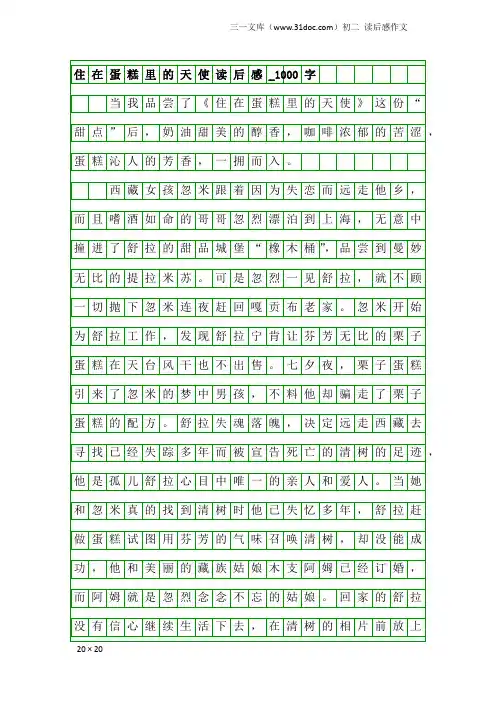 三一文库（www.31doc.com）初二 读后感作文

住在蛋糕里的天使读后感_1000字

当我品尝了《住在蛋糕里的天使》这份“甜点”后，奶油甜美的醇香，咖啡浓郁的苦涩，蛋糕沁人的芳香，一拥而入。

西藏女孩忽米跟着因为失恋而远走他乡，而且嗜酒如命的哥哥忽烈漂泊到上海，无意中撞进了舒拉的甜品城堡“橡木桶”，品尝到曼妙无比的提拉米苏。可是忽烈一见舒拉，就不顾一切抛下忽米连夜赶回嘎贡布老家。忽米开始为舒拉工作，发现舒拉宁肯让芬芳无比的栗子蛋糕在天台风干也不出售。七夕夜，栗子蛋糕引来了忽米的梦中男孩，不料他却骗走了栗子蛋糕的配方。舒拉失魂落魄，决定远走西藏去寻找已经失踪多年而被宣告死亡的清树的足迹，他是孤儿舒拉心目中唯一的亲人和爱人。当她和忽米真的找到清树时他已失忆多年，舒拉赶做蛋糕试图用芬芳的气味召唤清树，却没能成功，他和美丽的藏族姑娘木支阿姆已经订婚，而阿姆就是忽烈念念不忘的姑娘。回家的舒拉没有信心继续生活下去，在清树的相片前放上

20×20